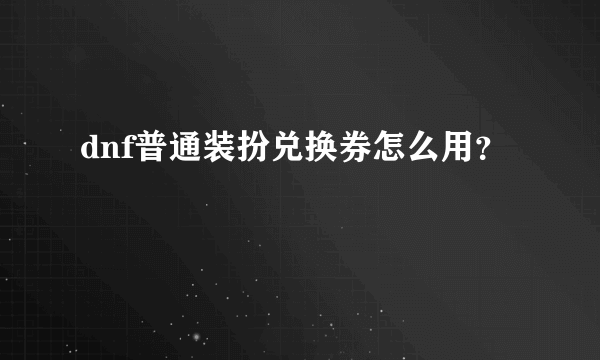 dnf普通装扮兑换券怎么用?